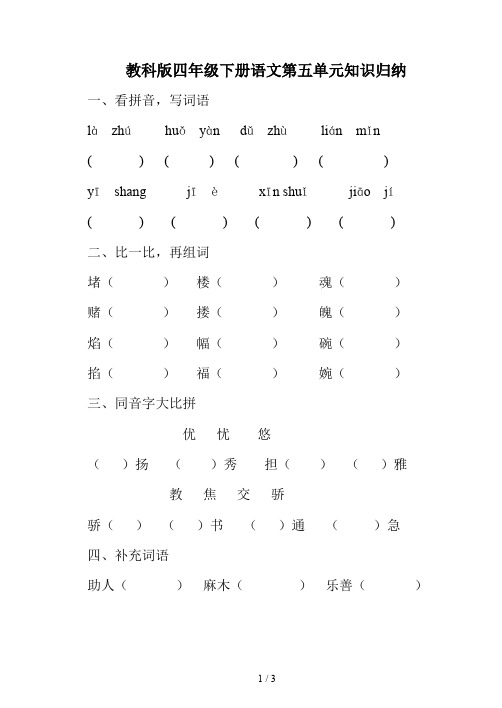 教科版四年级下册语文第五单元知识归纳

一、看拼音，写词语

là zhú　　huǒ yàn　　dǔ zhù　　lián mǐn

(　　)　(　　)　(　　)　(　　)

yī shang　　jī è　　xīn shuǐ　　jiāo jí

(　　)　(　　)　(　　)　(　　)

二、比一比，再组词

堵（　　）　楼（　　）　魂（　　）

赌（　　）　搂（　　）　魄（　　）

焰（　　）　幅（　　）　碗（　　）

掐（　　）　福（　　）　婉（　　）

三、同音字大比拼

优　忧　悠

（　）扬　（　）秀　担（　）　（　）雅

教　焦　交　骄

骄（　）　（　）书　（　）通　（　）急

四、补充词语

助人（　　）　麻木（　　）　乐善（　　）

1 / 3